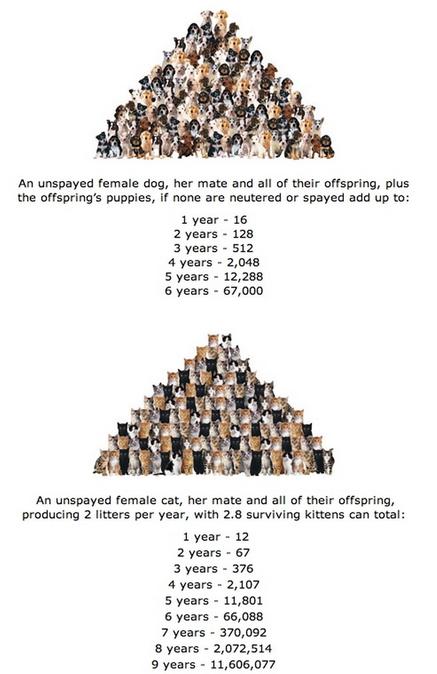 An unspayed female dog, her mate and all of their offspring, plus the offspring's puppies, if none are neutered or spayed add up to:

1 year - 16
2 years - 128
3 years - 512
4 years - 2,048
5 years - 12,288
6 years - 67,000

An unspayed female cat, her mate and all of their offspring, producing 2 litters per year, with 2.8 surviving kittens can total:

1 year - 12
2 years - 67
3 years - 376
4 years - 2,107
5 years - 11,801
6 years - 66,088
7 years - 370,092
8 years - 2,072,514
9 years - 11,606,077